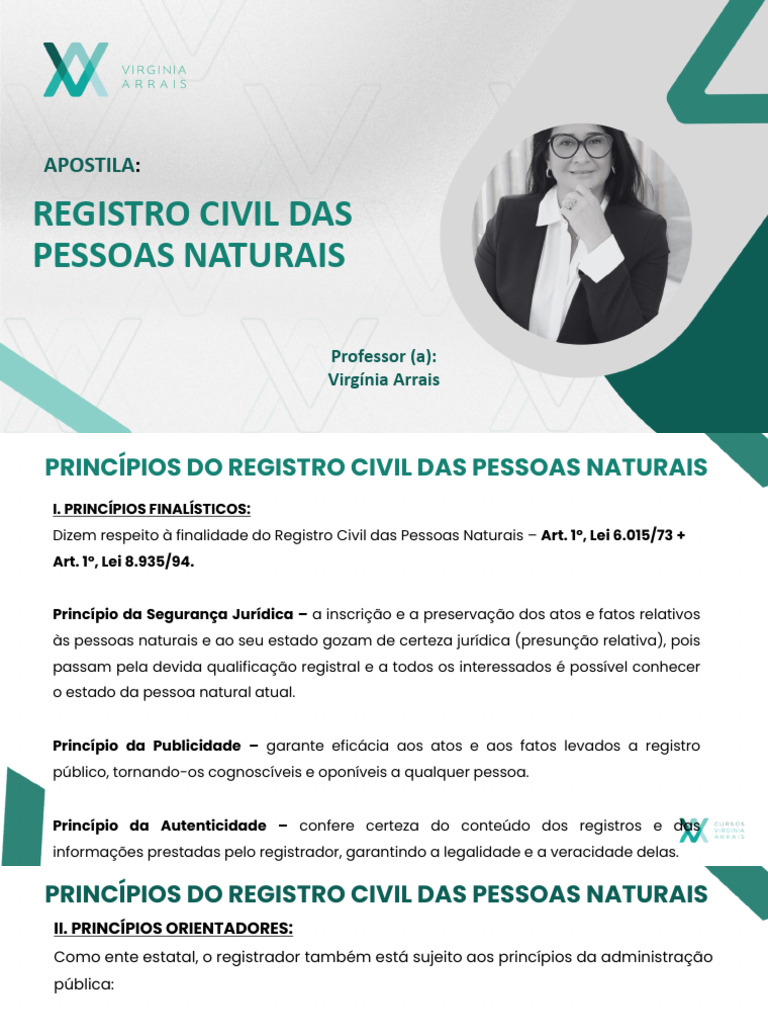 VIRGINIA ARRAIS

APOSTILA:

REGISTRO CIVIL DAS PESSOAS NATURAIS

Professor (a):
Virgínia Arrais

PRINCÍPIOS DO REGISTRO CIVIL DAS PESSOAS NATURAIS

I. PRINCÍPIOS FINALÍSTICOS:
Dizem respeito à finalidade do Registro Civil das Pessoas Naturais – Art. 1º, Lei 6.015/73 + Art. 1º, Lei 8.935/94.

Princípio da Segurança Jurídica – a inscrição e a preservação dos atos e fatos relativos às pessoas naturais e ao seu estado gozam de certeza jurídica (presunção relativa), pois passam pela devida qualificação registral e a todos os interessados é possível conhecer o estado da pessoa natural atual.

Princípio da Publicidade – garante eficácia aos atos e aos fatos levados a registro público, tornando-os cognoscíveis e oponíveis a qualquer pessoa.

Princípio da Autenticidade – confere certeza do conteúdo dos registros e das informações prestadas pelo registrador, garantindo a legalidade e a veracidade delas.

CURSOS VIRGINIA ARRAIS

PRINCÍPIOS DO REGISTRO CIVIL DAS PESSOAS NATURAIS

II. PRINCÍPIOS ORIENTADORES:
Como ente estatal, o registrador também está sujeito aos princípios da administração pública: